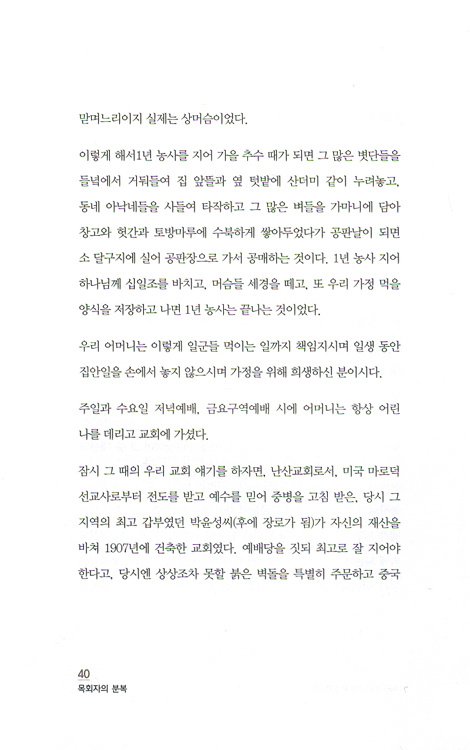 맏며느리이지 실제는 상머슴이었다.

이렇게 해서1년 농사를 지어 가을 추수 때가 되면 그 많은 볏단들을 들녘에서 거둬들여 집 앞뜰과 옆 텃밭에 산더미 같이 누려놓고, 동네 아낙네들을 사들여 타작하고 그 많은 벼들을 가마니에 담아 창고와 헛간과 토방마루에 수북하게 쌓아두었다가 공판날이 되면 소 달구지에 실어 공판장으로 가서 공매하는 것이다. 1년 농사 지어 하나님께 십일조를 바치고, 머슴들 세경을 떼고, 또 우리 가정 먹을 양식을 저장하고 나면 1년 농사는 끝나는 것이었다.

우리 어머니는 이렇게 일군들 먹이는 일까지 책임지시며 일생 동안 집안일을 손에서 놓지 않으시며 가정을 위해 희생하신 분이시다.

주일과 수요일 저녁예배, 금요구역예배 시에 어머니는 항상 어린 나를 데리고 교회에 가셨다.

잠시 그 때의 우리 교회 얘기를 하자면, 난산교회로서, 미국 마로덕 선교사로부터 전도를 받고 예수를 믿어 중병을 고침 받은, 당시 그 지역의 최고 갑부였던 박윤성씨(후에 장로가 됨)가 자신의 재산을 바쳐 1907년에 건축한 교회였다. 예배당을 짓되 최고로 잘 지어야 한다고, 당시엔 상상조차 못할 붉은 벽돌을 특별히 주문하고 중국

40
목회자의 분복